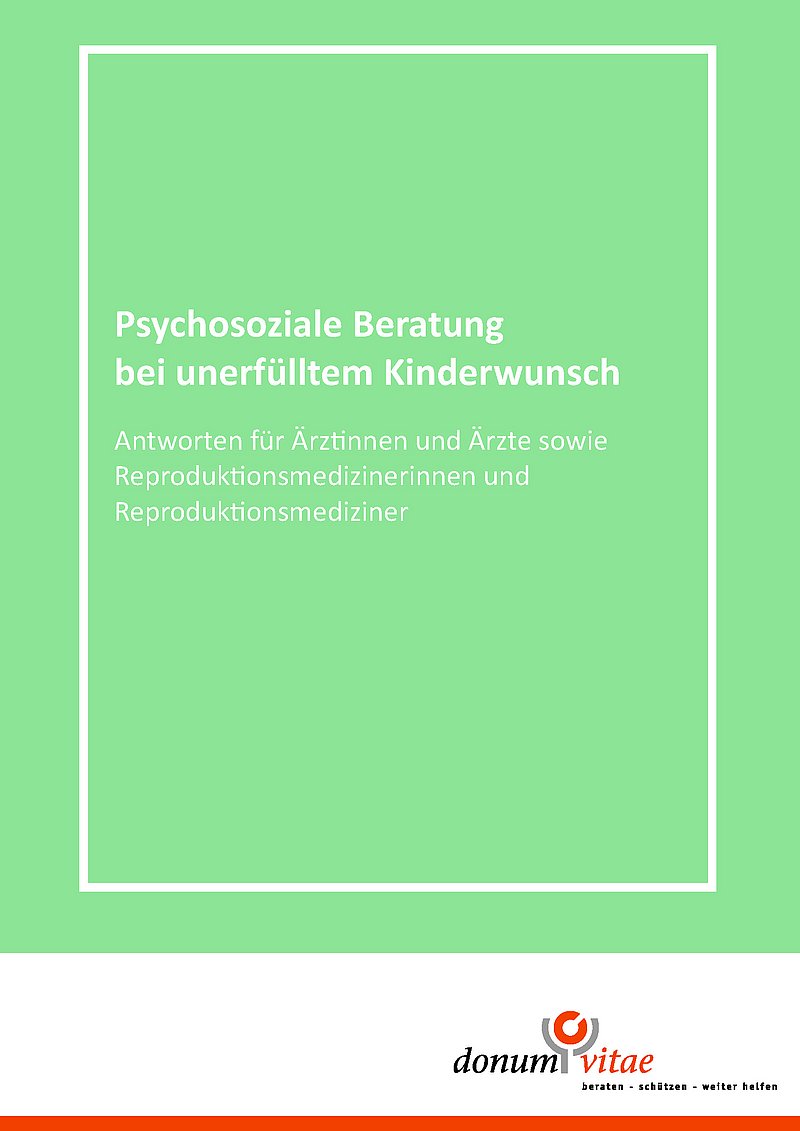 Psychosoziale Beratung
bei unerfülltem Kinderwunsch

Antworten für Ärztinnen und Ärzte sowie Reproduktionsmedizinerinnen und Reproduktionsmediziner

donum vitae
beraten - schützen - weiter helfen